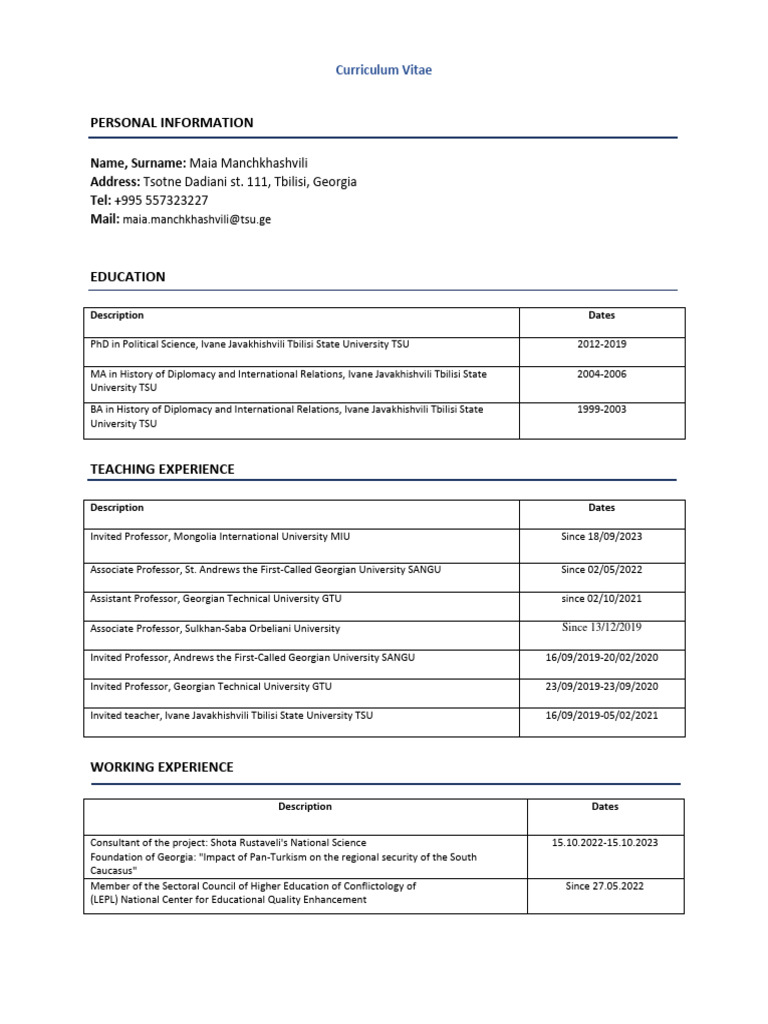 Curriculum Vitae

PERSONAL INFORMATION

Name, Surname: Maia Manchkhashvili
Address: Tsotne Dadiani st. 111, Tbilisi, Georgia
Tel: +995 557323227
Mail: maia.manchkhashvili@tsu.ge

EDUCATION

| Description | Dates |
|---|---|
| PhD in Political Science, Ivane Javakhishvili Tbilisi State University TSU | 2012-2019 |
| MA in History of Diplomacy and International Relations, Ivane Javakhishvili Tbilisi State University TSU | 2004-2006 |
| BA in History of Diplomacy and International Relations, Ivane Javakhishvili Tbilisi State University TSU | 1999-2003 |

TEACHING EXPERIENCE

| Description | Dates |
|---|---|
| Invited Professor, Mongolia International University MIU | Since 18/09/2023 |
| Associate Professor, St. Andrews the First-Called Georgian University SANGU | Since 02/05/2022 |
| Assistant Professor, Georgian Technical University GTU | since 02/10/2021 |
| Associate Professor, Sulkhan-Saba Orbeliani University | Since 13/12/2019 |
| Invited Professor, Andrews the First-Called Georgian University SANGU | 16/09/2019-20/02/2020 |
| Invited Professor, Georgian Technical University GTU | 23/09/2019-23/09/2020 |
| Invited teacher, Ivane Javakhishvili Tbilisi State University TSU | 16/09/2019-05/02/2021 |

WORKING EXPERIENCE

| Description | Dates |
|---|---|
| Consultant of the project: Shota Rustaveli's National Science Foundation of Georgia: "Impact of Pan-Turkism on the regional security of the South Caucasus" | 15.10.2022-15.10.2023 |
| Member of the Sectoral Council of Higher Education of Conflictology of (LEPL) National Center for Educational Quality Enhancement | Since 27.05.2022 |